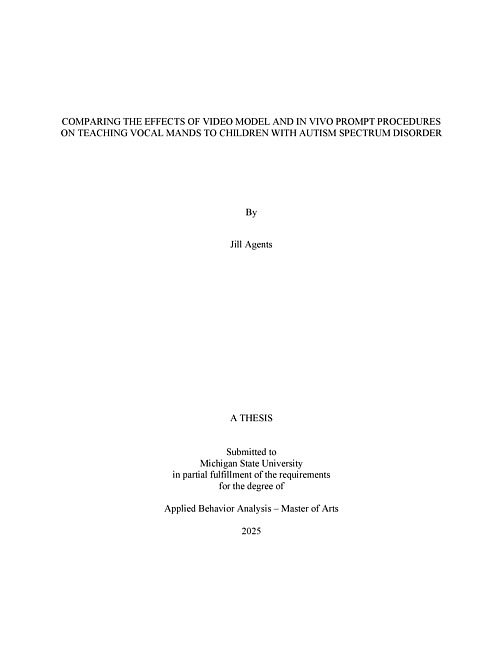 COMPARING THE EFFECTS OF VIDEO MODEL AND IN VIVO PROMPT PROCEDURES ON TEACHING VOCAL MANDS TO CHILDREN WITH AUTISM SPECTRUM DISORDER

By

Jill Agents

A THESIS

Submitted to
Michigan State University
in partial fulfillment of the requirements
for the degree of

Applied Behavior Analysis – Master of Arts

2025